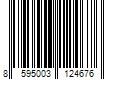 8 595003 124676